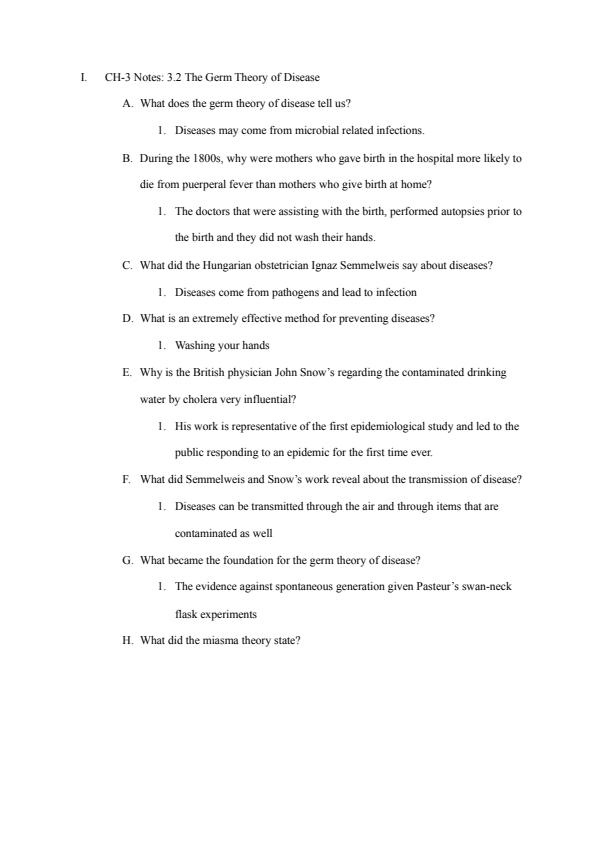 I. CH-3 Notes: 3.2 The Germ Theory of Disease

A. What does the germ theory of disease tell us?

1. Diseases may come from microbial related infections.

B. During the 1800s, why were mothers who gave birth in the hospital more likely to die from puerperal fever than mothers who give birth at home?

1. The doctors that were assisting with the birth, performed autopsies prior to the birth and they did not wash their hands.

C. What did the Hungarian obstetrician Ignaz Semmelweis say about diseases?

1. Diseases come from pathogens and lead to infection

D. What is an extremely effective method for preventing diseases?

1. Washing your hands

E. Why is the British physician John Snow's regarding the contaminated drinking water by cholera very influential?

1. His work is representative of the first epidemiological study and led to the public responding to an epidemic for the first time ever.

F. What did Semmelweis and Snow's work reveal about the transmission of disease?

1. Diseases can be transmitted through the air and through items that are contaminated as well

G. What became the foundation for the germ theory of disease?

1. The evidence against spontaneous generation given Pasteur's swan-neck flask experiments

H. What did the miasma theory state?